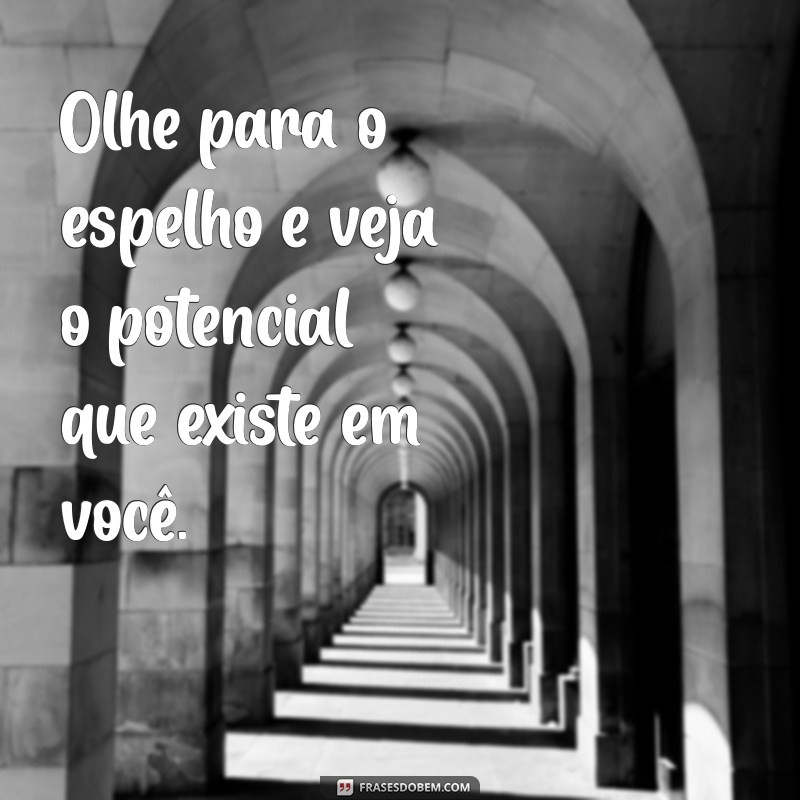 Olhe para o espelho e veja o potencial que existe em você.

FRASESDOBEM.COM